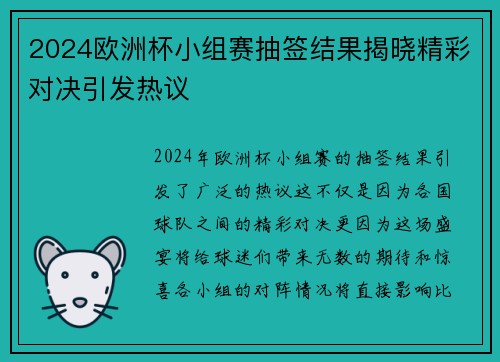 2024欧洲杯小组赛抽签结果揭晓精彩对决引发热议

2024年欧洲杯小组赛的抽签结果引发了广泛的热议这不仅是因为各国球队之间的精彩对决更因为这场盛宴将给球迷们带来无数的期待和惊喜各小组的对阵情况将直接影响比